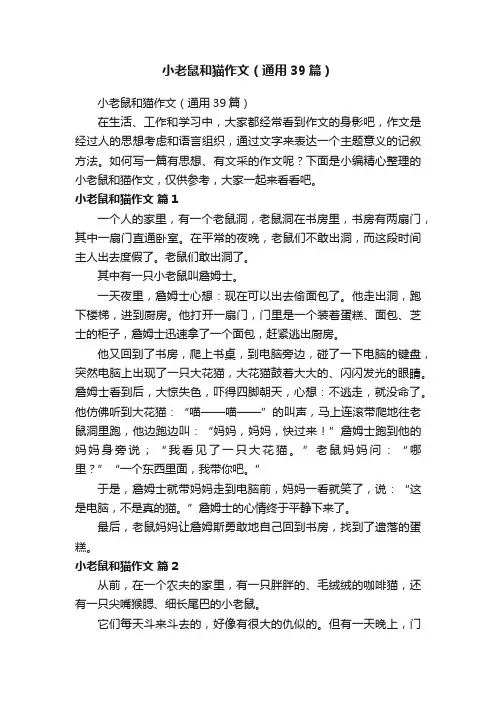 小老鼠和猫作文（通用39篇）

小老鼠和猫作文（通用39篇）

在生活、工作和学习中，大家都经常看到作文的身影吧，作文是经过人的思想考虑和语言组织，通过文字来表达一个主题意义的记叙方法。如何写一篇有思想、有文采的作文呢？下面是小编精心整理的小老鼠和猫作文，仅供参考，大家一起来看看吧。

小老鼠和猫作文 篇1

一个人的家里，有一个老鼠洞，老鼠洞在书房里，书房有两扇门，其中一扇门直通卧室。在平常的夜晚，老鼠们不敢出洞，而这段时间主人出去度假了。老鼠们敢出洞了。

其中有一只小老鼠叫詹姆士。

一天夜里，詹姆士心想：现在可以出去偷面包了。他走出洞，跑下楼梯，进到厨房。他打开一扇门，门里是一个装着蛋糕、面包、芝士的柜子，詹姆士迅速拿了一个面包，赶紧逃出厨房。

他又回到了书房，爬上书桌，到电脑旁边，碰了一下电脑的键盘，突然电脑上出现了一只大花猫，大花猫鼓着大大的、闪闪发光的眼睛。詹姆士看到后，大惊失色，吓得四脚朝天，心想：不逃走，就没命了。他仿佛听到大花猫：“喵——喵——”的叫声，马上连滚带爬地往老鼠洞里跑，他边跑边叫：“妈妈，妈妈，快过来！”詹姆士跑到他的妈妈身旁说；“我看见了一只大花猫。”老鼠妈妈问：“哪里？”“一个东西里面，我带你吧。”

于是，詹姆士就带妈妈走到电脑前，妈妈一看就笑了，说：“这是电脑，不是真的猫。”詹姆士的心情终于平静下来了。

最后，老鼠妈妈让詹姆斯勇敢地自己回到书房，找到了遗落的蛋糕。

小老鼠和猫作文 篇2

从前，在一个农夫的家里，有一只胖胖的、毛绒绒的咖啡猫，还有一只尖嘴猴腮、细长尾巴的小老鼠。

它们每天斗来斗去的，好像有很大的仇似的。但有一天晚上，门